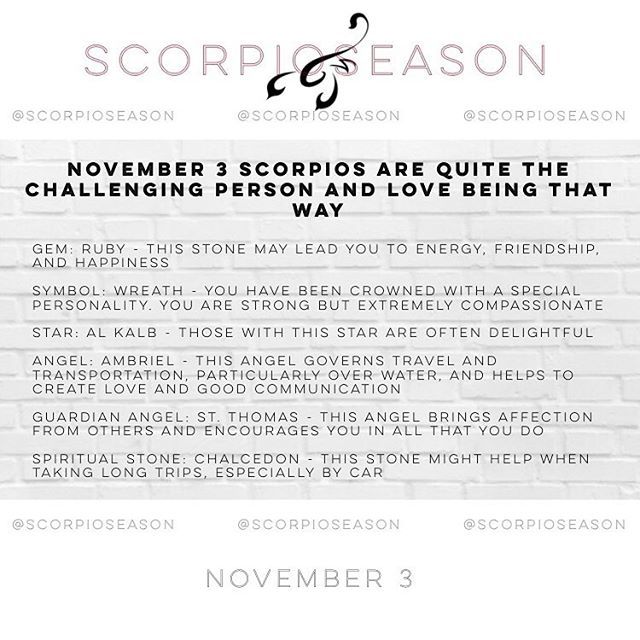 SCORPIOSEASON

@SCORPIOSEASON @SCORPIOSEASON @SCORPIOSEASON

NOVEMBER 3 SCORPIOS ARE QUITE THE CHALLENGING PERSON AND LOVE BEING THAT WAY

GEM: RUBY - THIS STONE MAY LEAD YOU TO ENERGY, FRIENDSHIP, AND HAPPINESS

SYMBOL: WREATH - YOU HAVE BEEN CROWNED WITH A SPECIAL PERSONALITY. YOU ARE STRONG BUT EXTREMELY COMPASSIONATE

STAR: AL KALB - THOSE WITH THIS STAR ARE OFTEN DELIGHTFUL

ANGEL: AMBRIEL - THIS ANGEL GOVERNS TRAVEL AND TRANSPORTATION, PARTICULARLY OVER WATER, AND HELPS TO CREATE LOVE AND GOOD COMMUNICATION

GUARDIAN ANGEL: ST. THOMAS - THIS ANGEL BRINGS AFFECTION FROM OTHERS AND ENCOURAGES YOU IN ALL THAT YOU DO

SPIRITUAL STONE: CHALCEDON - THIS STONE MIGHT HELP WHEN TAKING LONG TRIPS, ESPECIALLY BY CAR

@SCORPIOSEASON @SCORPIOSEASON @SCORPIOSEASON

NOVEMBER 3